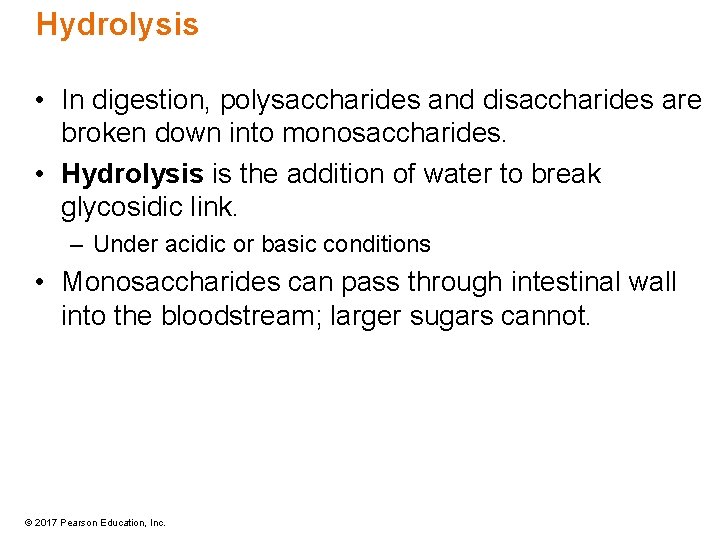 Hydrolysis

• In digestion, polysaccharides and disaccharides are broken down into monosaccharides.

• Hydrolysis is the addition of water to break glycosidic link.

– Under acidic or basic conditions

• Monosaccharides can pass through intestinal wall into the bloodstream; larger sugars cannot.

© 2017 Pearson Education, Inc.